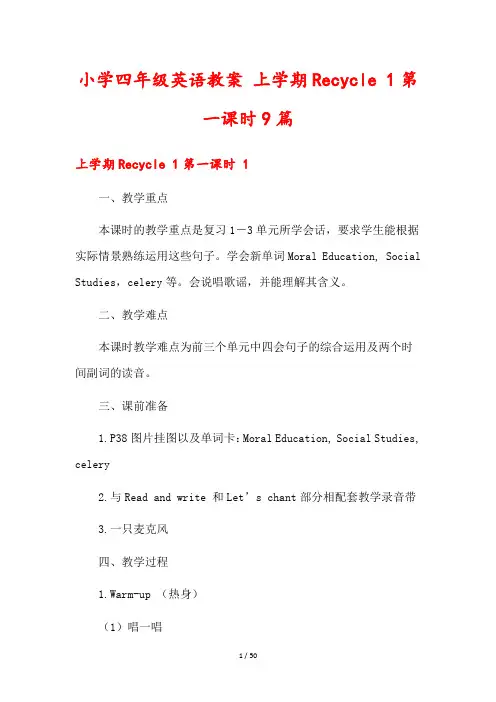 小学四年级英语教案 上学期Recycle 1 第一课时9篇

上学期Recycle 1 第一课时 1

一、教学重点

本课时的教学重点是复习1－3单元所学会话，要求学生能根据实际情景熟练运用这些句子。学会新单词Moral Education, Social Studies，celery等。会说唱歌谣，并能理解其含义。

二、教学难点

本课时教学难点为前三个单元中四会句子的综合运用及两个时间副词的读音。

三、课前准备

1.P38图片挂图以及单词卡：Moral Education, Social Studies, celery

2.与Read and write 和Let’s chant部分相配套教学录音带

3.一只麦克风

四、教学过程

1.Warm-up （热身）

（1）唱一唱

1 / 50